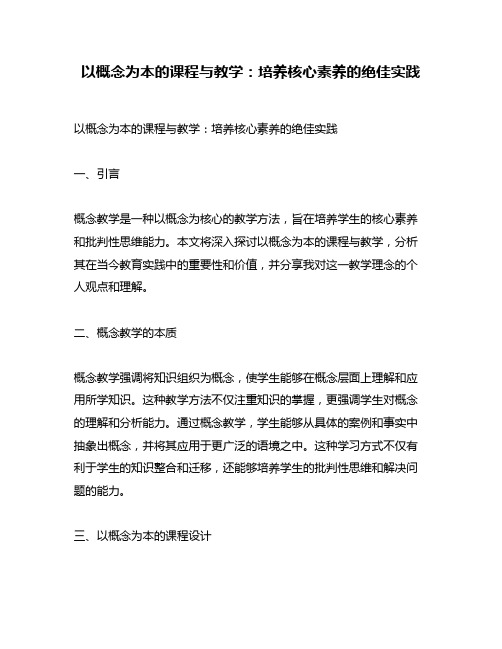 以概念为本的课程与教学：培养核心素养的绝佳实践

以概念为本的课程与教学：培养核心素养的绝佳实践

一、引言

概念教学是一种以概念为核心的教学方法，旨在培养学生的核心素养和批判性思维能力。本文将深入探讨以概念为本的课程与教学，分析其在当今教育实践中的重要性和价值，并分享我对这一教学理念的个人观点和理解。

二、概念教学的本质

概念教学强调将知识组织为概念，使学生能够在概念层面上理解和应用所学知识。这种教学方法不仅注重知识的掌握，更强调学生对概念的理解和分析能力。通过概念教学，学生能够从具体的案例和事实中抽象出概念，并将其应用于更广泛的语境之中。这种学习方式不仅有利于学生的知识整合和迁移，还能够培养学生的批判性思维和解决问题的能力。

三、以概念为本的课程设计